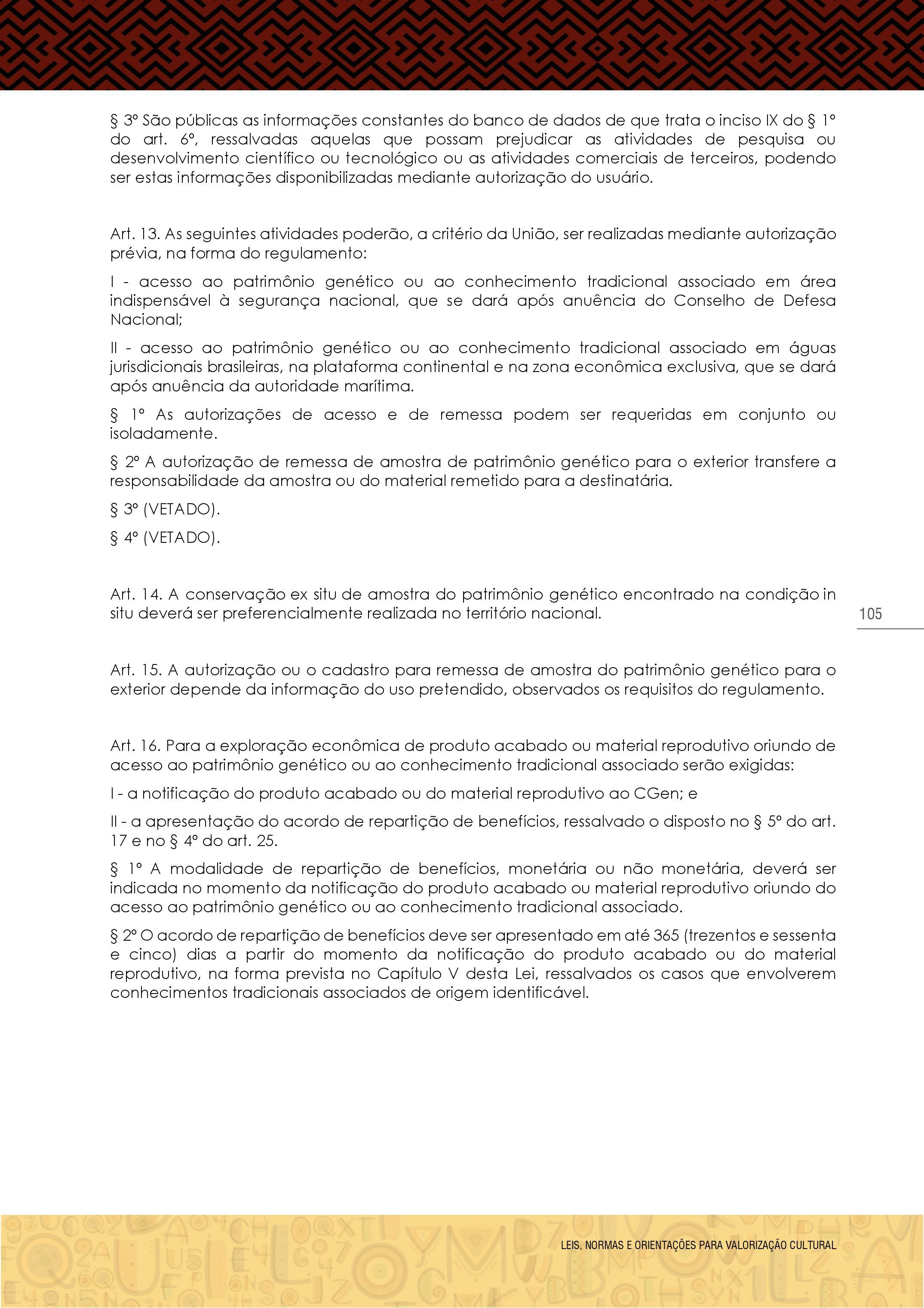 § 3º São públicas as informações constantes do banco de dados de que trata o inciso IX do § 1º do art. 6º, ressalvadas aquelas que possam prejudicar as atividades de pesquisa ou desenvolvimento científico ou tecnológico ou as atividades comerciais de terceiros, podendo ser estas informações disponibilizadas mediante autorização do usuário.

Art. 13. As seguintes atividades poderão, a critério da União, ser realizadas mediante autorização prévia, na forma do regulamento:

I - acesso ao patrimônio genético ou ao conhecimento tradicional associado em área indispensável à segurança nacional, que se dará após anuência do Conselho de Defesa Nacional;

II - acesso ao patrimônio genético ou ao conhecimento tradicional associado em águas jurisdicionais brasileiras, na plataforma continental e na zona econômica exclusiva, que se dará após anuência da autoridade marítima.

§ 1º As autorizações de acesso e de remessa podem ser requeridas em conjunto ou isoladamente.

§ 2º A autorização de remessa de amostra de patrimônio genético para o exterior transfere a responsabilidade da amostra ou do material remetido para a destinatária.

§ 3º (VETADO).

§ 4º (VETADO).

Art. 14. A conservação ex situ de amostra do patrimônio genético encontrado na condição in situ deverá ser preferencialmente realizada no território nacional.

105

Art. 15. A autorização ou o cadastro para remessa de amostra do patrimônio genético para o exterior depende da informação do uso pretendido, observados os requisitos do regulamento.

Art. 16. Para a exploração econômica de produto acabado ou material reprodutivo oriundo de acesso ao patrimônio genético ou ao conhecimento tradicional associado serão exigidas:

I - a notificação do produto acabado ou do material reprodutivo ao CGen; e

II - a apresentação do acordo de repartição de benefícios, ressalvado o disposto no § 5º do art. 17 e no § 4º do art. 25.

§ 1º A modalidade de repartição de benefícios, monetária ou não monetária, deverá ser indicada no momento da notificação do produto acabado ou material reprodutivo oriundo do acesso ao patrimônio genético ou ao conhecimento tradicional associado.

§ 2º O acordo de repartição de benefícios deve ser apresentado em até 365 (trezentos e sessenta e cinco) dias a partir do momento da notificação do produto acabado ou do material reprodutivo, na forma prevista no Capítulo V desta Lei, ressalvados os casos que envolverem conhecimentos tradicionais associados de origem identificável.

LEIS, NORMAS E ORIENTAÇÕES PARA VALORIZAÇÃO CULTURAL